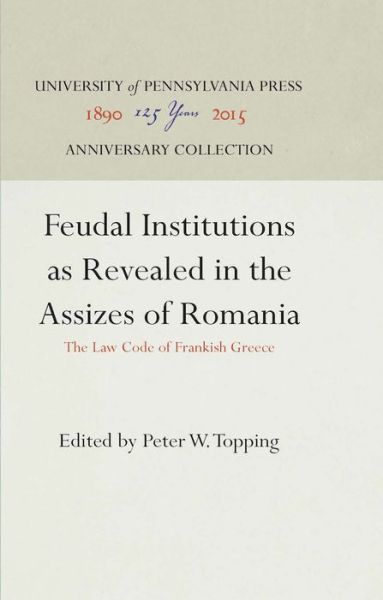 UNIVERSITY of PENNSYLVANIA PRESS
1890 125 Years 2015
ANNIVERSARY COLLECTION

Feudal Institutions as Revealed in the Assizes of Romania
The Law Code of Frankish Greece

Edited by Peter W. Topping